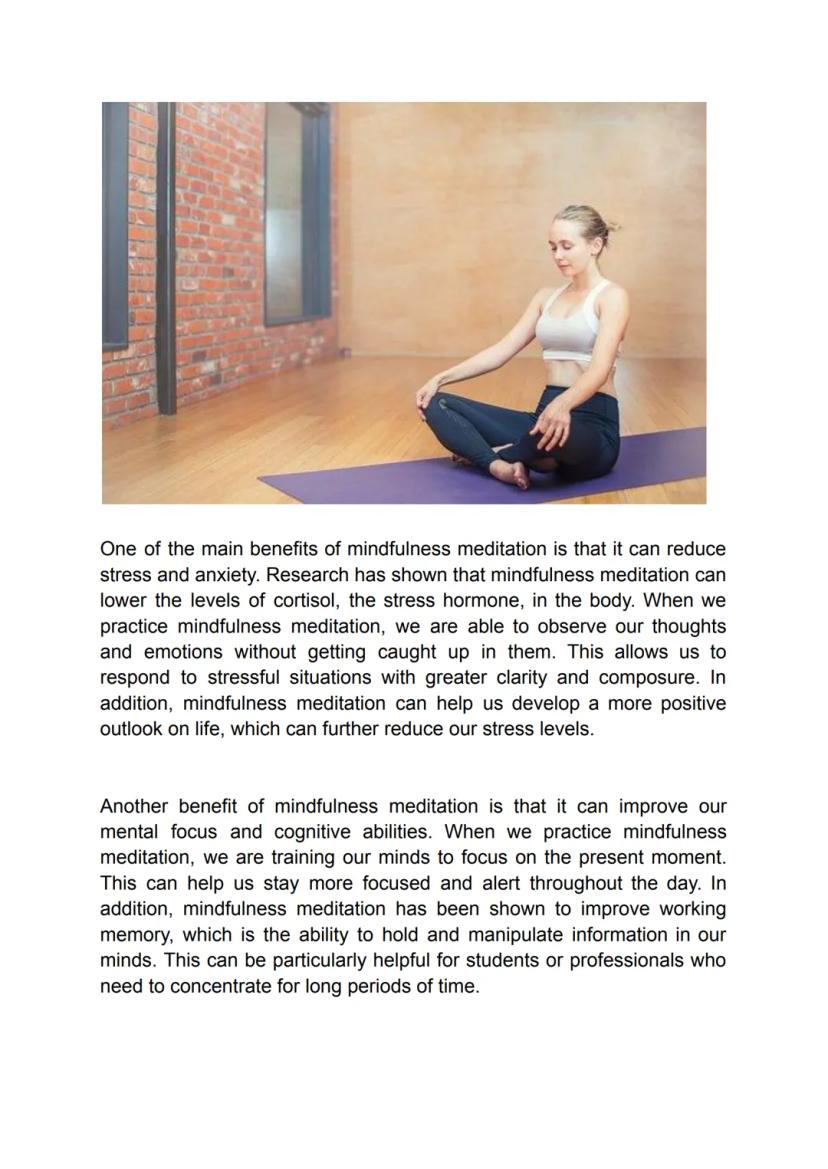 One of the main benefits of mindfulness meditation is that it can reduce stress and anxiety. Research has shown that mindfulness meditation can lower the levels of cortisol, the stress hormone, in the body. When we practice mindfulness meditation, we are able to observe our thoughts and emotions without getting caught up in them. This allows us to respond to stressful situations with greater clarity and composure. In addition, mindfulness meditation can help us develop a more positive outlook on life, which can further reduce our stress levels.

Another benefit of mindfulness meditation is that it can improve our mental focus and cognitive abilities. When we practice mindfulness meditation, we are training our minds to focus on the present moment. This can help us stay more focused and alert throughout the day. In addition, mindfulness meditation has been shown to improve working memory, which is the ability to hold and manipulate information in our minds. This can be particularly helpful for students or professionals who need to concentrate for long periods of time.